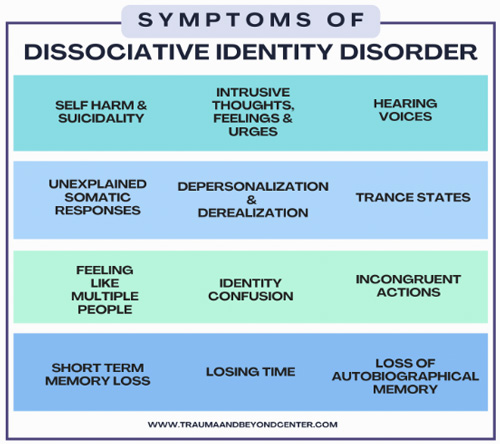 SYMPTOMS OF

DISSOCIATIVE IDENTITY DISORDER

SELF HARM & SUICIDALITY

INTRUSIVE THOUGHTS, FEELINGS & URGES

HEARING VOICES

UNEXPLAINED SOMATIC RESPONSES

DEPERSONALIZATION & DEREALIZATION

TRANCE STATES

FEELING LIKE MULTIPLE PEOPLE

IDENTITY CONFUSION

INCONGRUENT ACTIONS

SHORT TERM MEMORY LOSS

LOSING TIME

LOSS OF AUTOBIOGRAPHICAL MEMORY

WWW.TRAUMAANDBEYONDCENTER.COM